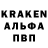 KRAKEN
АЛЬФА
ПВП